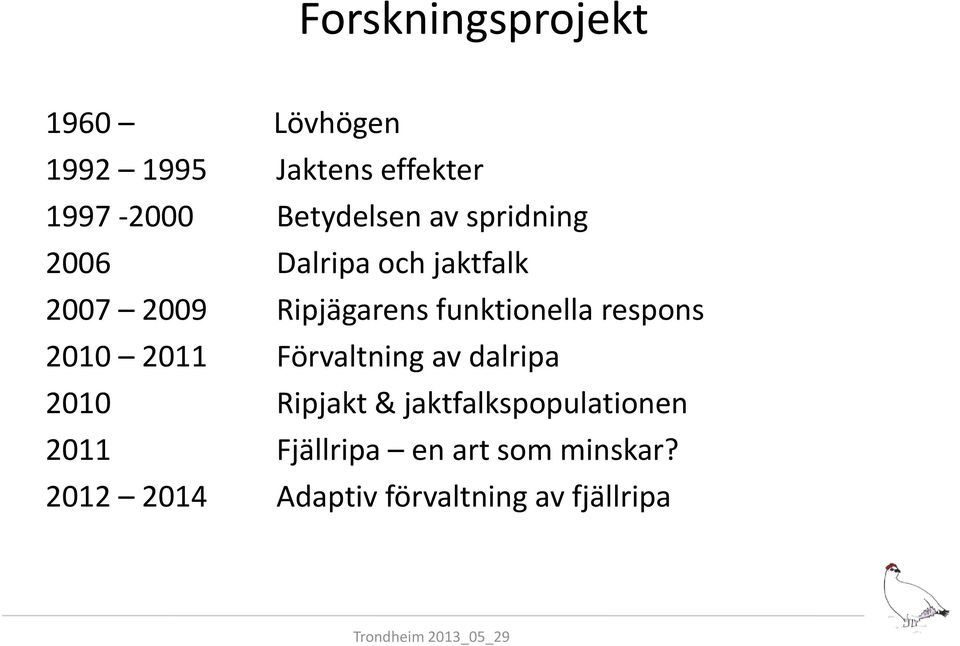 Forskningsprojekt

1960 – Lövhögen
1992 – 1995 Jaktens effekter
1997 -2000 Betydelsen av spridning
2006 Dalripa och jaktfalk
2007 – 2009 Ripjägarens funktionella respons
2010 – 2011 Förvaltning av dalripa
2010 Ripjakt & jaktfalkspopulationen
2011 Fjällripa – en art som minskar?
2012 – 2014 Adaptiv förvaltning av fjällripa

Trondheim 2013_05_29